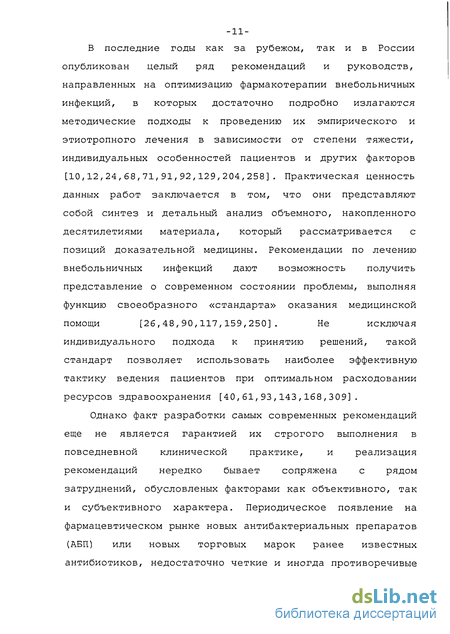 -11-

В последние годы как за рубежом, так и в России опубликован целый ряд рекомендаций и руководств, направленных на оптимизацию фармакотерапии внебольничных инфекций, в которых достаточно подробно излагаются методические подходы к проведению их эмпирического и этиотропного лечения в зависимости от степени тяжести, индивидуальных особенностей пациентов и других факторов [10,12,24,68,71,91,92,129,204,258]. Практическая ценность данных работ заключается в том, что они представляют собой синтез и детальный анализ объемного, накопленного десятилетиями материала, который рассматривается с позиций доказательной медицины. Рекомендации по лечению внебольничных инфекций дают возможность получить представление о современном состоянии проблемы, выполняя функцию своеобразного «стандарта» оказания медицинской помощи [26,48,90,117,159,250]. Не исключая индивидуального подхода к принятию решений, такой стандарт позволяет использовать наиболее эффективную тактику ведения пациентов при оптимальном расходовании ресурсов здравоохранения [40,61,93,143,168,309].

Однако факт разработки самых современных рекомендаций еще не является гарантией их строгого выполнения в повседневной клинической практике, и реализация рекомендаций нередко бывает сопряжена с рядом затруднений, обусловленых факторами как объективного, так и субъективного характера. Периодическое появление на фармацевтическом рынке новых антибактериальных препаратов (АБП) или новых торговых марок ранее известных антибиотиков, недостаточно четкие и иногда противоречивые

dsLib.net
библиотека диссертаций